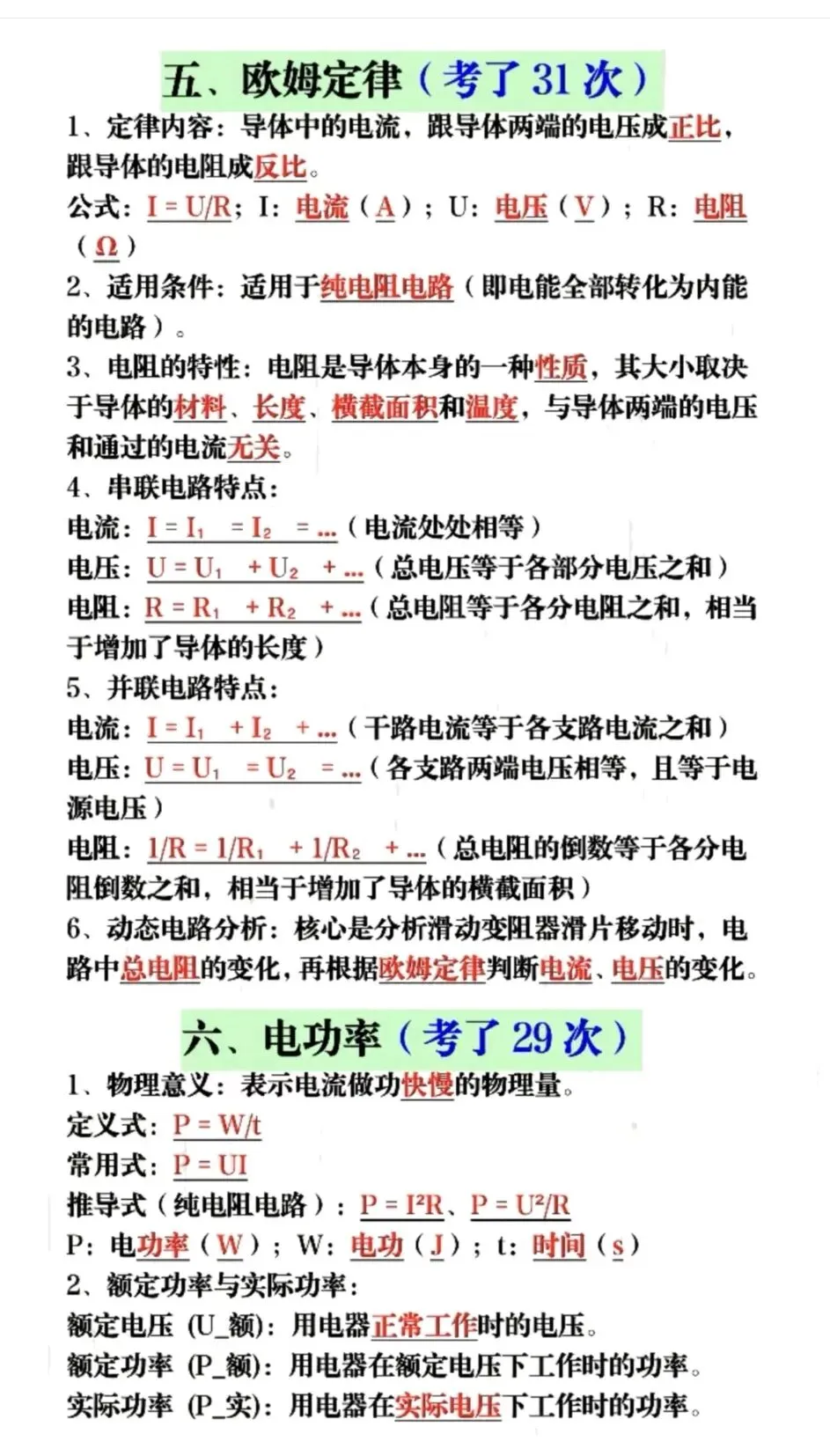 五、欧姆定律（考了 31 次）

1、定律内容：导体中的电流，跟导体两端的电压成正比，跟导体的电阻成反比。

公式：$I = U/R$；I：电流（A）；U：电压（V）；R：电阻（Ω）

2、适用条件：适用于纯电阻电路（即电能全部转化为内能的电路）。

3、电阻的特性：电阻是导体本身的一种性质，其大小取决于导体的材料、长度、横截面积和温度，与导体两端的电压和通过的电流无关。

4、串联电路特点：

电流：$I = I_1 = I_2 = ...$（电流处处相等）

电压：$U = U_1 + U_2 + ...$（总电压等于各部分电压之和）

电阻：$R = R_1 + R_2 + ...$（总电阻等于各分电阻之和，相当于增加了导体的长度）

5、并联电路特点：

电流：$I = I_1 + I_2 + ...$（干路电流等于各支路电流之和）

电压：$U = U_1 = U_2 = ...$（各支路两端电压相等，且等于电源电压）

电阻：$1/R = 1/R_1 + 1/R_2 + ...$（总电阻的倒数等于各分电阻倒数之和，相当于增加了导体的横截面积）

6、动态电路分析：核心是分析滑动变阻器滑片移动时，电路中总电阻的变化，再根据欧姆定律判断电流、电压的变化。

六、电功率（考了 29 次）

1、物理意义：表示电流做功快慢的物理量。

定义式：$P = W/t$

常用式：$P = UI$

推导式（纯电阻电路）：$P = I^2R$、$P = U^2/R$

P：电功率（W）；W：电功（J）；t：时间（s）

2、额定功率与实际功率：

额定电压 (U_额)：用电器正常工作时的电压。

额定功率 (P_额)：用电器在额定电压下工作时的功率。

实际功率 (P_实)：用电器在实际电压下工作时的功率。